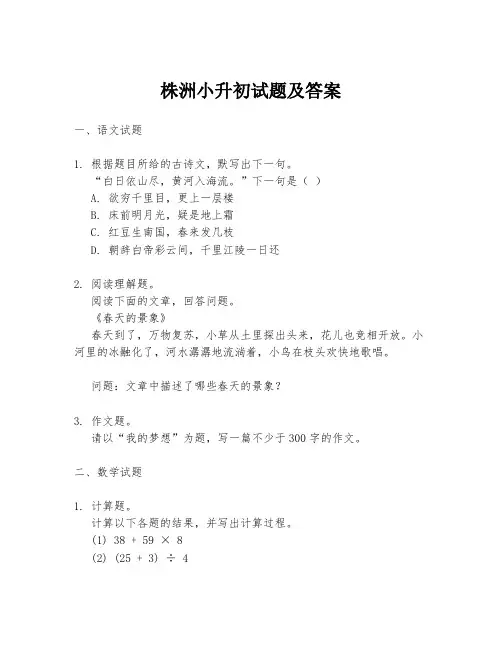 株洲小升初试题及答案

一、语文试题

1. 根据题目所给的古诗文，默写出下一句。
“白日依山尽，黄河入海流。”下一句是（ ）
A. 欲穷千里目，更上一层楼
B. 床前明月光，疑是地上霜
C. 红豆生南国，春来发几枝
D. 朝辞白帝彩云间，千里江陵一日还

2. 阅读理解题。
阅读下面的文章，回答问题。
《春天的景象》
春天到了，万物复苏，小草从土里探出头来，花儿也竞相开放。小河里的冰融化了，河水潺潺地流淌着，小鸟在枝头欢快地歌唱。

问题：文章中描述了哪些春天的景象？

3. 作文题。
请以“我的梦想”为题，写一篇不少于300字的作文。

二、数学试题

1. 计算题。
计算以下各题的结果，并写出计算过程。
(1) $38 + 59 \times 8$
(2) $(25 + 3) \div 4$